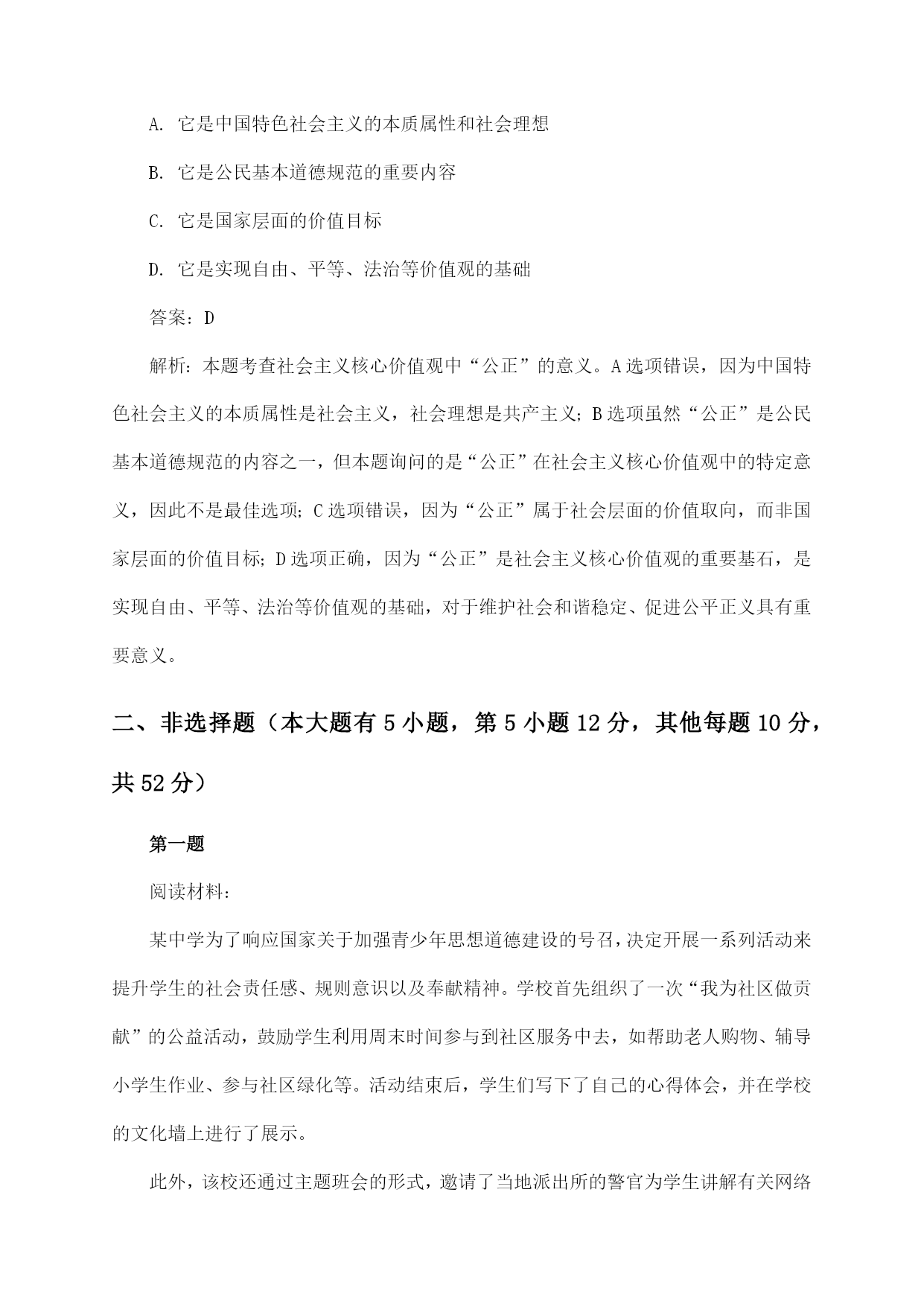 A. 它是中国特色社会主义的本质属性和社会理想

B. 它是公民基本道德规范的重要内容

C. 它是国家层面的价值目标

D. 它是实现自由、平等、法治等价值观的基础

答案：D

解析：本题考查社会主义核心价值观中“公正”的意义。A选项错误，因为中国特色社会主义的本质属性是社会主义，社会理想是共产主义；B选项虽然“公正”是公民基本道德规范的内容之一，但本题询问的是“公正”在社会主义核心价值观中的特定意义，因此不是最佳选项；C选项错误，因为“公正”属于社会层面的价值取向，而非国家层面的价值目标；D选项正确，因为“公正”是社会主义核心价值观的重要基石，是实现自由、平等、法治等价值观的基础，对于维护社会和谐稳定、促进公平正义具有重要意义。

二、非选择题（本大题有5小题，第5小题12分，其他每题10分，共52分）

第一题

阅读材料：

某中学为了响应国家关于加强青少年思想道德建设的号召，决定开展一系列活动来提升学生的社会责任感、规则意识以及奉献精神。学校首先组织了一次“我为社区做贡献”的公益活动，鼓励学生利用周末时间参与到社区服务中去，如帮助老人购物、辅导小学生作业、参与社区绿化等。活动结束后，学生们写下了自己的心得体会，并在学校的文化墙上进行了展示。

此外，该校还通过主题班会的形式，邀请了当地派出所的警官为学生讲解有关网络